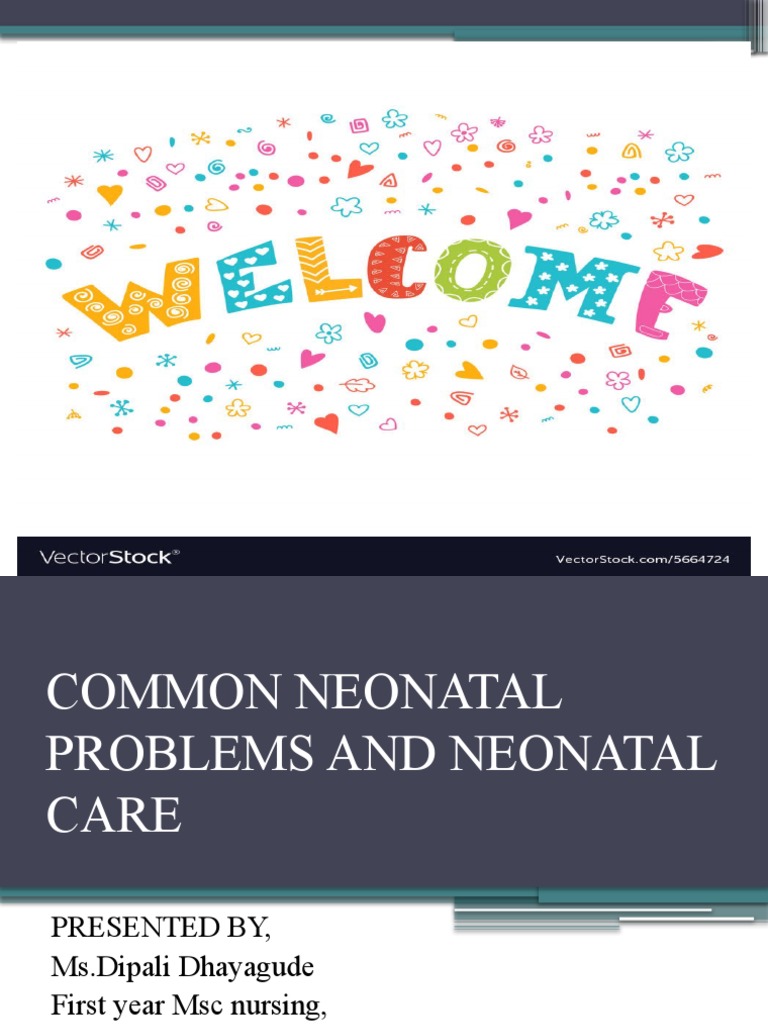 WELCOME

VectorStock®

VectorStock.com/5664724

COMMON NEONATAL PROBLEMS AND NEONATAL CARE

PRESENTED BY,
Ms.Dipali Dhayagude
First year Msc nursing,